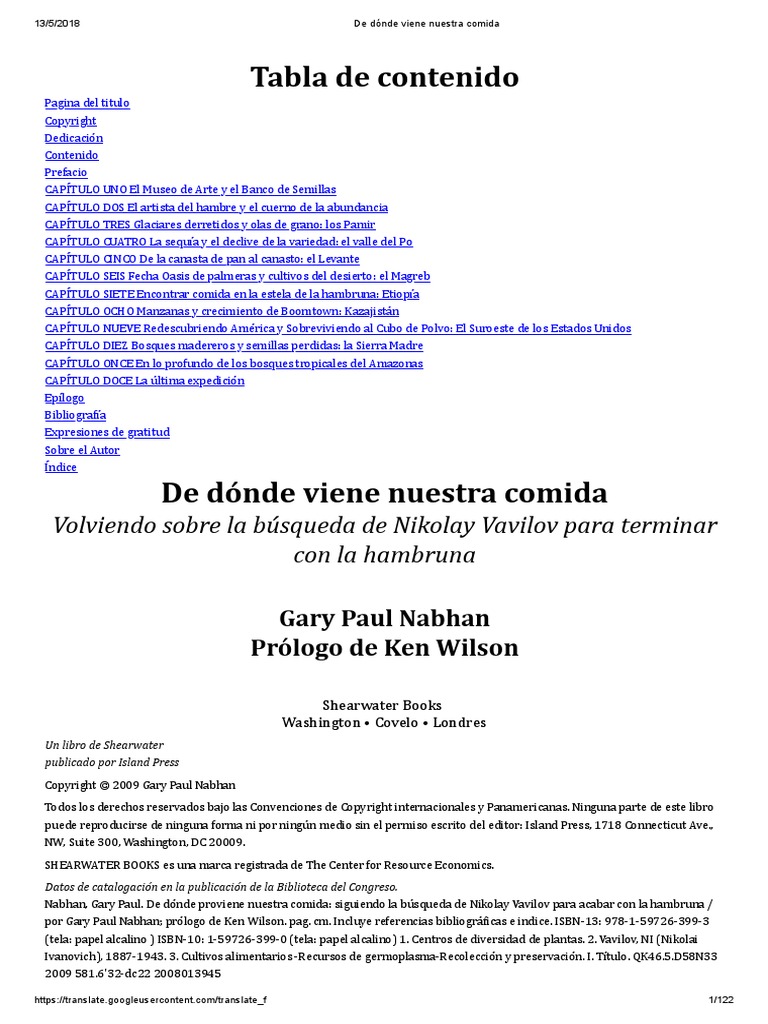 13/5/2018 De dónde viene nuestra comida

Tabla de contenido

Pagina del titulo
Copyright
Dedicación
Contenido
Prefacio
CAPÍTULO UNO El Museo de Arte y el Banco de Semillas
CAPÍTULO DOS El artista del hambre y el cuerno de la abundancia
CAPÍTULO TRES Glaciares derretidos y olas de grano: los Pamir
CAPÍTULO CUATRO La sequía y el declive de la variedad: el valle del Po
CAPÍTULO CINCO De la canasta de pan al canasto: el Levante
CAPÍTULO SEIS Fecha Oasis de palmeras y cultivos del desierto: el Magreb
CAPÍTULO SIETE Encontrar comida en la estela de la hambruna: Etiopía
CAPÍTULO OCHO Manzanas y crecimiento de Boomtown: Kazajistán
CAPÍTULO NUEVE Redescubriendo América y Sobreviviendo al Cubo de Polvo: El Suroeste de los Estados Unidos
CAPÍTULO DIEZ Bosques madereros y semillas perdidas: la Sierra Madre
CAPÍTULO ONCE En lo profundo de los bosques tropicales del Amazonas
CAPÍTULO DOCE La última expedición
Epílogo
Bibliografía
Expresiones de gratitud
Sobre el Autor
Índice

De dónde viene nuestra comida
Volviendo sobre la búsqueda de Nikolay Vavilov para terminar con la hambruna

Gary Paul Nabhan
Prólogo de Ken Wilson

Shearwater Books
Washington • Covelo • Londres

Un libro de Shearwater
publicado por Island Press

Copyright © 2009 Gary Paul Nabhan

Todos los derechos reservados bajo las Convenciones de Copyright internacionales y Panamericanas. Ninguna parte de este libro puede reproducirse de ninguna forma ni por ningún medio sin el permiso escrito del editor: Island Press, 1718 Connecticut Ave., NW, Suite 300, Washington, DC 20009.

SHEARWATER BOOKS es una marca registrada de The Center for Resource Economics.

Datos de catalogación en la publicación de la Biblioteca del Congreso.
Nabhan, Gary Paul. De dónde proviene nuestra comida: siguiendo la búsqueda de Nikolay Vavilov para acabar con la hambruna / por Gary Paul Nabhan; prólogo de Ken Wilson. pag. cm. Incluye referencias bibliográficas e índice. ISBN-13: 978-1-59726-399-3 (tela: papel alcalino ) ISBN-10: 1-59726-399-0 (tela: papel alcalino ) 1. Centros de diversidad de plantas. 2. Vavilov, NI (Nikolai Ivanovich), 1887-1943. 3. Cultivos alimentarios-Recursos de germoplasma-Recolección y preservación. I. Título. QK46.5.D58N33 2009 581.6'32-dc22 2008013945

https://translate.googleusercontent.com/translate_f 1/122